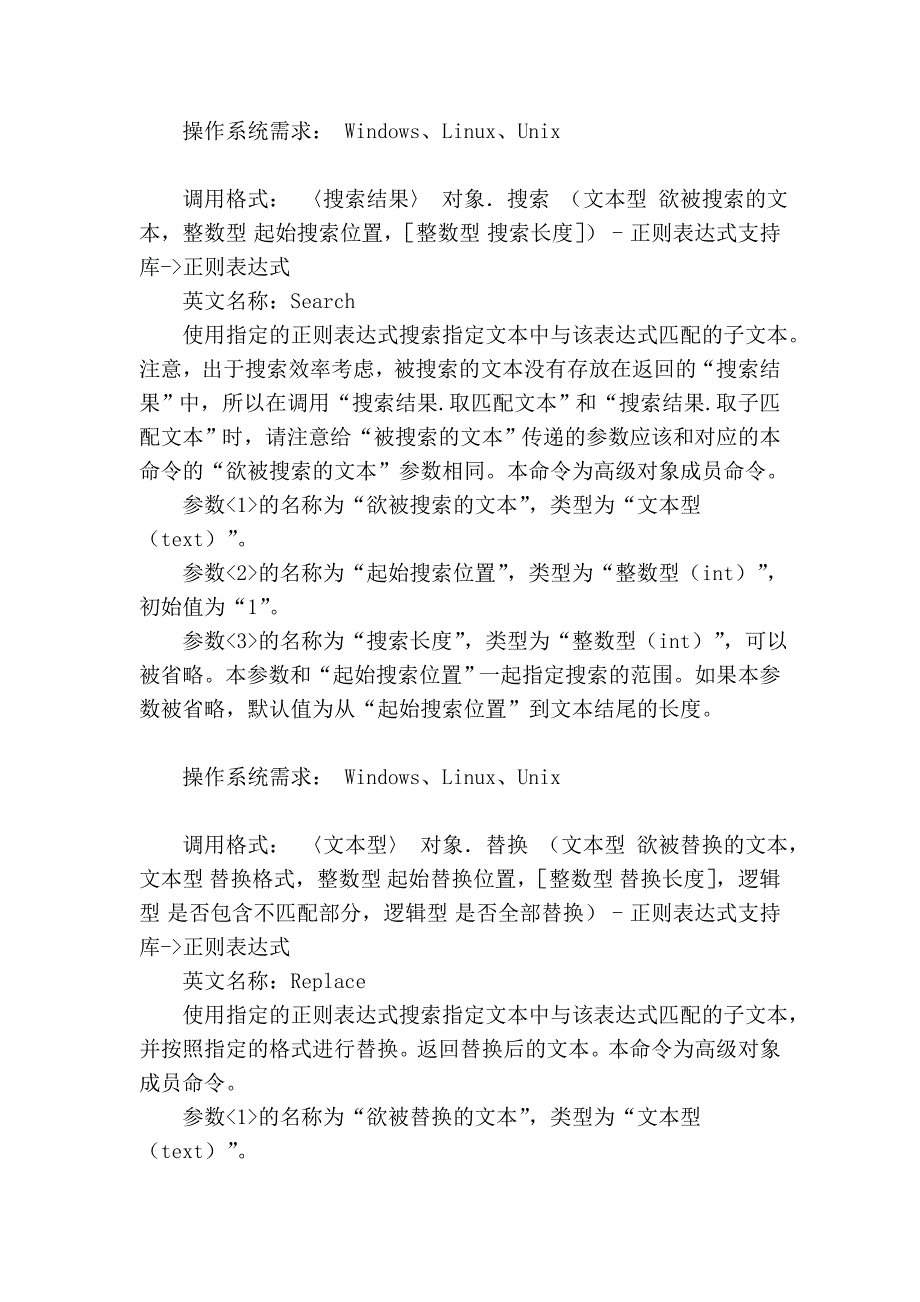 操作系统需求： Windows、Linux、Unix

调用格式： 〈搜索结果〉 对象．搜索 （文本型 欲被搜索的文本，整数型 起始搜索位置，[整数型 搜索长度]） - 正则表达式支持库->正则表达式

英文名称：Search

使用指定的正则表达式搜索指定文本中与该表达式匹配的子文本。注意，出于搜索效率考虑，被搜索的文本没有存放在返回的“搜索结果”中，所以在调用“搜索结果.取匹配文本”和“搜索结果.取子匹配文本”时，请注意给“被搜索的文本”传递的参数应该和对应的本命令的“欲被搜索的文本”参数相同。本命令为高级对象成员命令。

参数<1>的名称为“欲被搜索的文本”，类型为“文本型（text）”。

参数<2>的名称为“起始搜索位置”，类型为“整数型（int）”，初始值为“1”。

参数<3>的名称为“搜索长度”，类型为“整数型（int）”，可以被省略。本参数和“起始搜索位置”一起指定搜索的范围。如果本参数被省略，默认值为从“起始搜索位置”到文本结尾的长度。

操作系统需求： Windows、Linux、Unix

调用格式： 〈文本型〉 对象．替换 （文本型 欲被替换的文本，文本型 替换格式，整数型 起始替换位置，[整数型 替换长度]，逻辑型 是否包含不匹配部分，逻辑型 是否全部替换） - 正则表达式支持库->正则表达式

英文名称：Replace

使用指定的正则表达式搜索指定文本中与该表达式匹配的子文本，并按照指定的格式进行替换。返回替换后的文本。本命令为高级对象成员命令。

参数<1>的名称为“欲被替换的文本”，类型为“文本型（text）”。